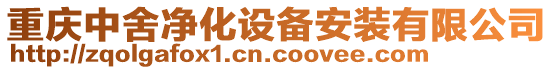 重庆中舍净化设备安装有限公司
http://zqolgafox1.cn.coovee.com